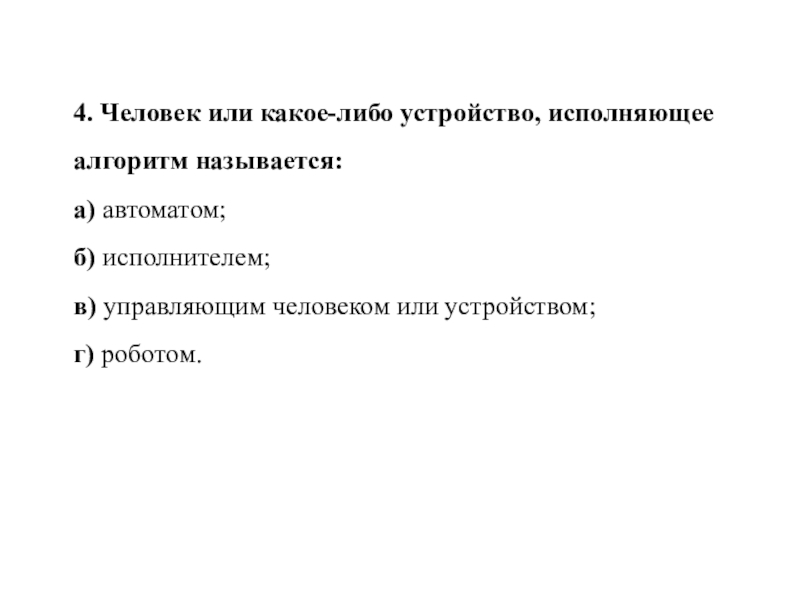 4. Человек или какое-либо устройство, исполняющее алгоритм называется:

а) автоматом;

б) исполнителем;

в) управляющим человеком или устройством;

г) роботом.